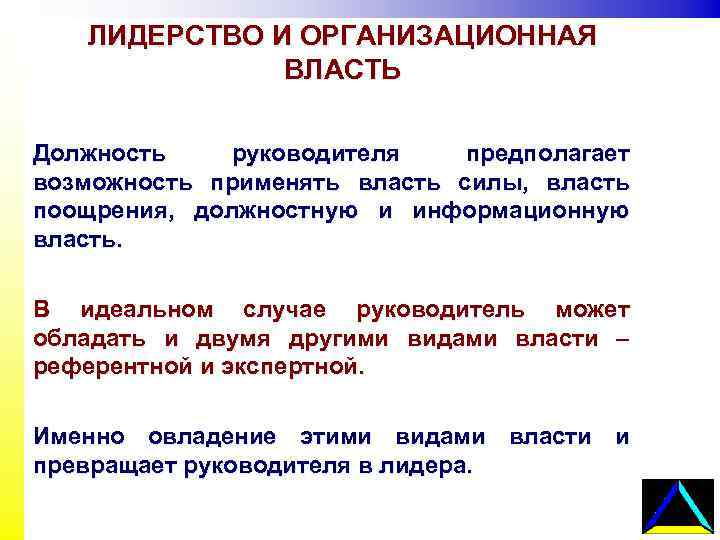 ЛИДЕРСТВО И ОРГАНИЗАЦИОННАЯ ВЛАСТЬ

Должность руководителя предполагает возможность применять власть силы, власть поощрения, должностную и информационную власть.

В идеальном случае руководитель может обладать и двумя другими видами власти – референтной и экспертной.

Именно овладение этими видами власти и превращает руководителя в лидера.